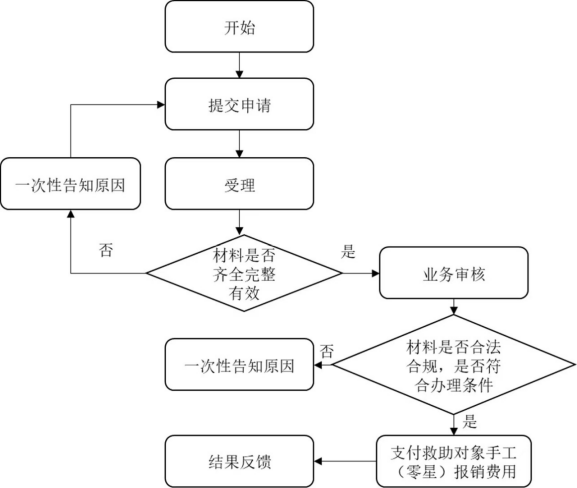 开始

提交申请

一次性告知原因

受理

否

材料是否齐全完整有效

是

业务审核

一次性告知原因

否

材料是否合法合规，是否符合办理条件

是

结果反馈

支付救助对象手工（零星）报销费用